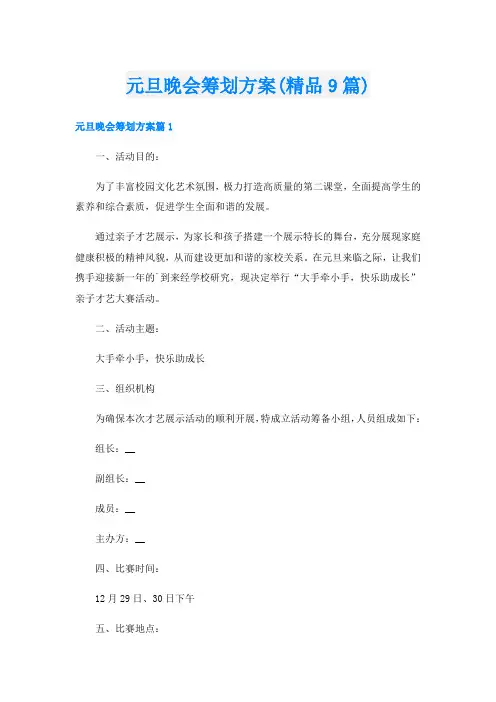 元旦晚会筹划方案(精品9篇)

元旦晚会筹划方案篇1

一、活动目的:

为了丰富校园文化艺术氛围，极力打造高质量的第二课堂，全面提高学生的素养和综合素质，促进学生全面和谐的发展。

通过亲子才艺展示，为家长和孩子搭建一个展示特长的舞台，充分展现家庭健康积极的精神风貌，从而建设更加和谐的家校关系。在元旦来临之际，让我们携手迎接新一年的`到来经学校研究，现决定举行“大手牵小手，快乐助成长”亲子才艺大赛活动。

二、活动主题:

大手牵小手，快乐助成长

三、组织机构

为确保本次才艺展示活动的顺利开展，特成立活动筹备小组，人员组成如下:

组长：__

副组长：__

成员：__

主办方：__

四、比赛时间:

12月29日、30日下午

五、比赛地点: